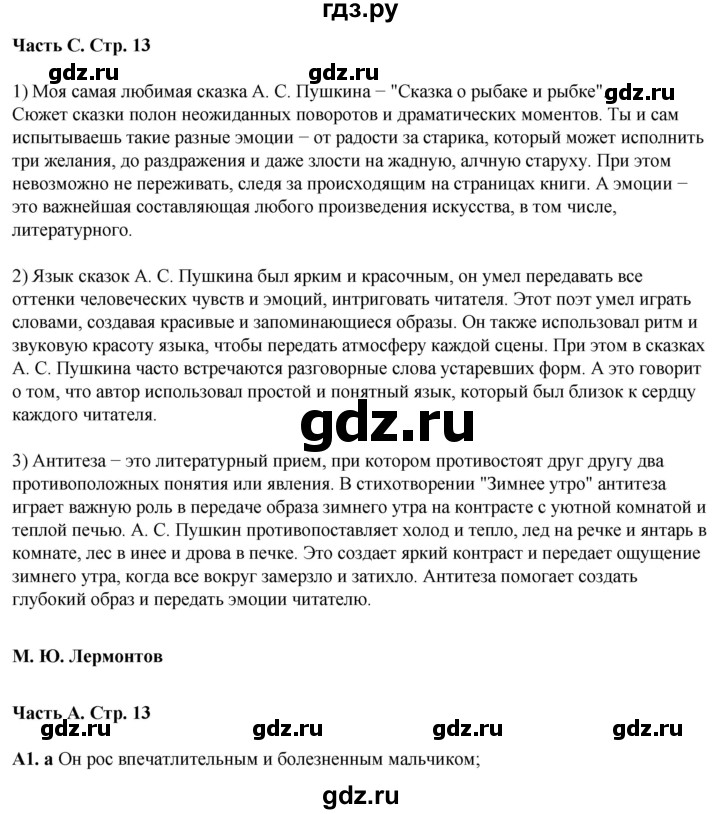 гдз.ру

Часть С. Стр. 13

gdz.ru gdz.ru

1) Моя самая любимая сказка А. С. Пушкина – "Сказка о рыбаке и рыбке" gdz.ru Сюжет сказки полон неожиданных поворотов и драматических моментов. Ты и сам испытываешь такие разные эмоции – от радости за старика, который может исполнить три желания, до раздражения и даже злости на жадную, алчную старуху. При этом невозможно не переживать, следя за происходящим на страницах книги. А эмоции – это важнейшая составляющая любого произведения искусства, в том числе, литературного.

2) Язык сказок А. С. Пушкина был ярким и красочным, он умел передавать все оттенки человеческих чувств и эмоций, интриговать читателя. Этот поэт умел играть словами, создавая красивые и запоминающиеся образы. Он также использовал ритм и звуковую красоту языка, чтобы передать атмосферу каждой сцены. При этом в сказках А. С. Пушкина часто встречаются разговорные слова устаревших форм. А это говорит о том, что автор использовал простой и понятный язык, который был близок к сердцу каждого читателя.

gdz.ru

3) Антитеза – это литературный прием, при котором противостоят друг другу два противоположных понятия или явления. В стихотворении "Зимнее утро" антитеза играет важную роль в передаче образа зимнего утра на контрасте с уютной комнатой и теплой печью. А. С. Пушкин противопоставляет холод и тепло, лед на речке и янтарь в комнате, лес в инее и дрова в печке. Это создает яркий контраст и передает ощущение зимнего утра, когда все вокруг замерзло и затихло. Антитеза помогает создать глубокий образ и передать эмоции читателю.

М. Ю. Лермонтов

Часть А. Стр. 13

gdz.ru gdz.ru gdz.ru gdz.ru

А1. а Он рос впечатлительным и болезненным мальчиком;

gdz.ru